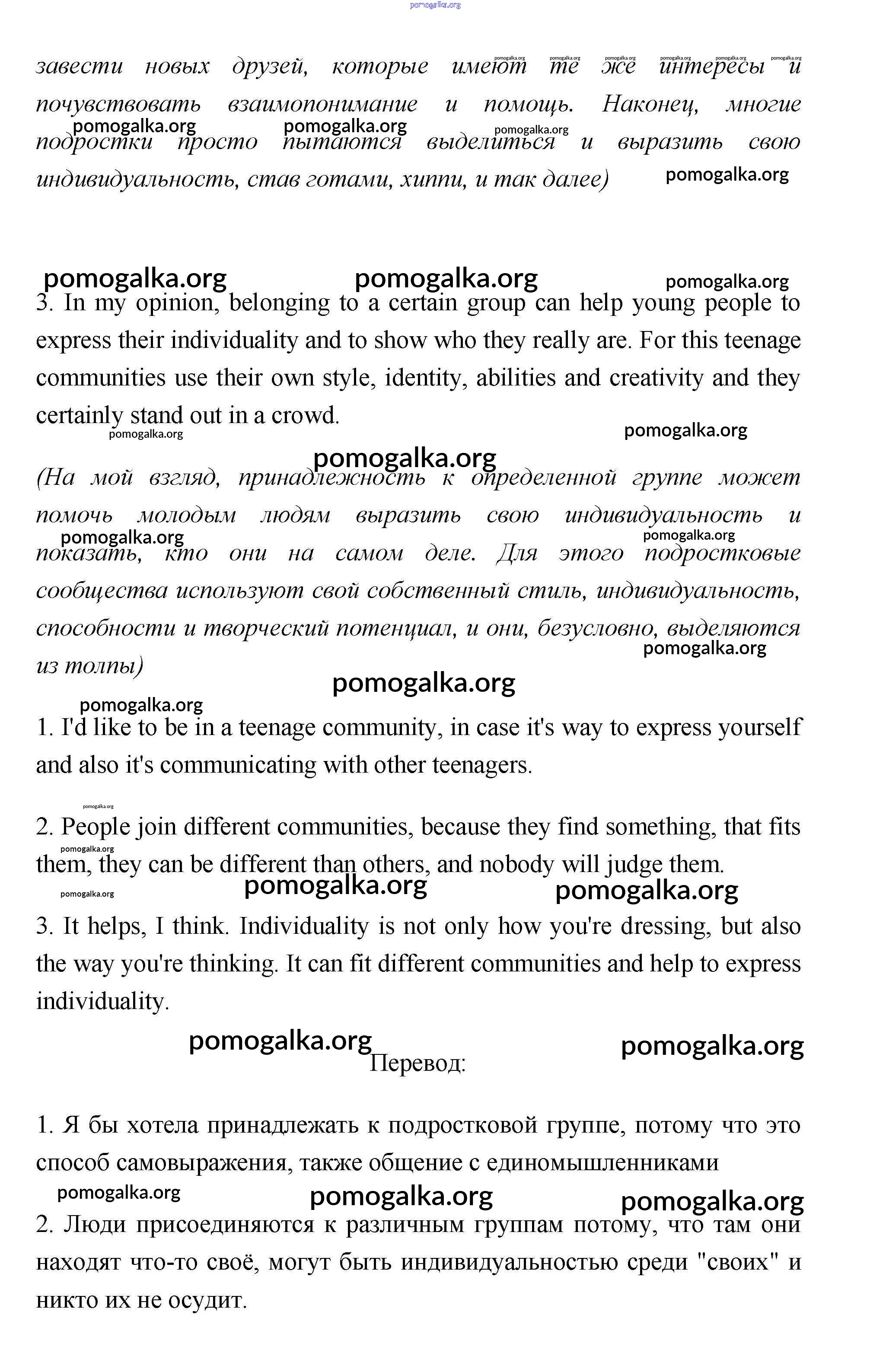 pomogalka.org

завести новых друзей, которые имеют те же интересы и почувствовать взаимопонимание и помощь. Наконец, многие подростки просто пытаются выделиться и выразить свою индивидуальность, став готами, хиппи, и так далее)

3. In my opinion, belonging to a certain group can help young people to express their individuality and to show who they really are. For this teenage communities use their own style, identity, abilities and creativity and they certainly stand out in a crowd.

(На мой взгляд, принадлежность к определенной группе может помочь молодым людям выразить свою индивидуальность и показать, кто они на самом деле. Для этого подростковые сообщества используют свой собственный стиль, индивидуальность, способности и творческий потенциал, и они, безусловно, выделяются из толпы)

1. I'd like to be in a teenage community, in case it's way to express yourself and also it's communicating with other teenagers.

2. People join different communities, because they find something, that fits them, they can be different than others, and nobody will judge them.

3. It helps, I think. Individuality is not only how you're dressing, but also the way you're thinking. It can fit different communities and help to express individuality.

Перевод:

1. Я бы хотела принадлежать к подростковой группе, потому что это способ самовыражения, также общение с единомышленниками

2. Люди присоединяются к различным группам потому, что там они находят что-то своё, могут быть индивидуальностью среди "своих" и никто их не осудит.